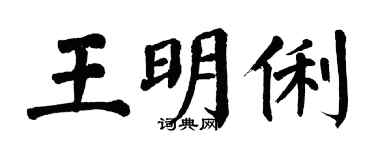 王明俐
词典网